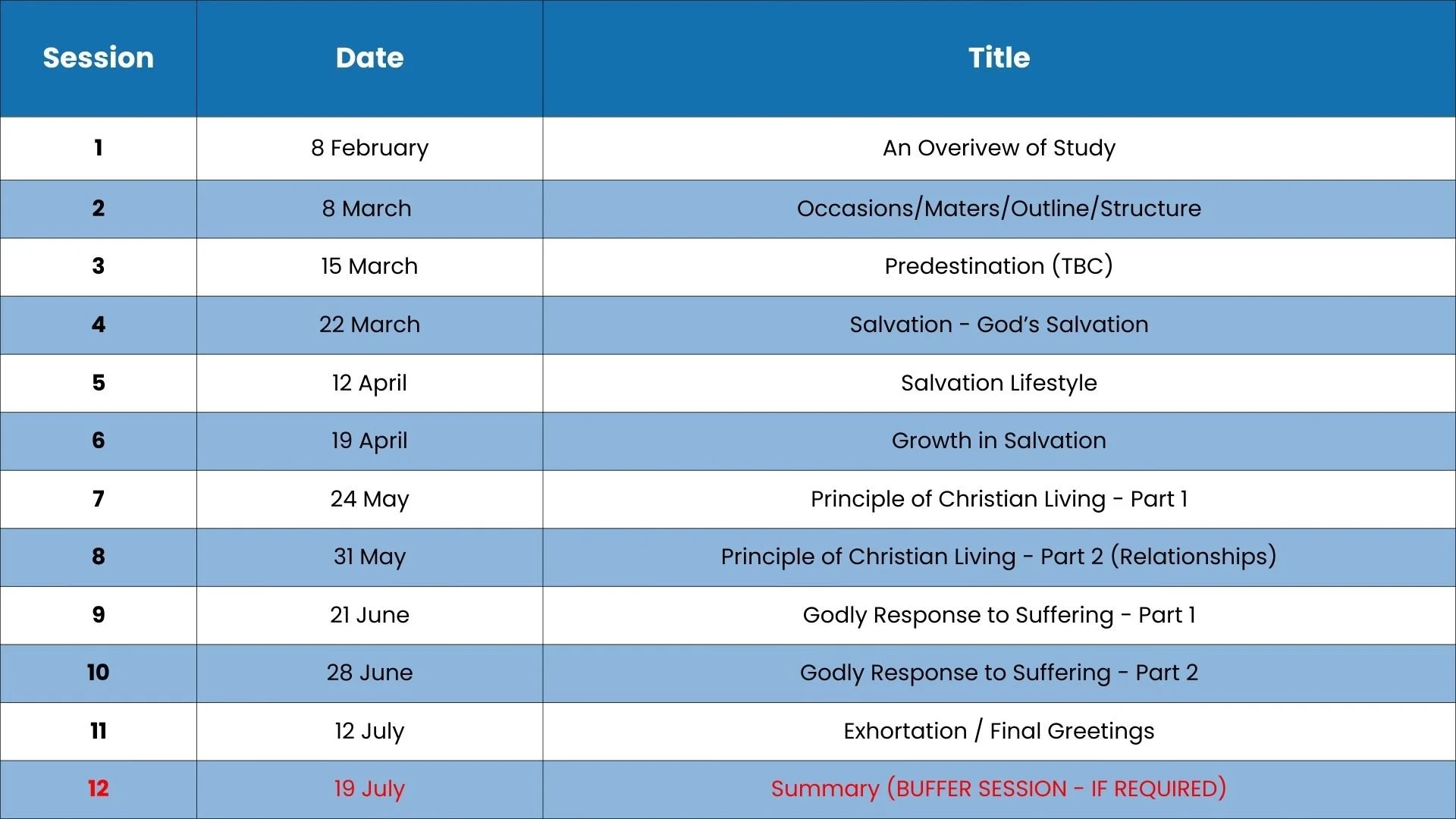 | Session | Date | Title |
|---|---|---|
| 1 | 8 February | An Overivew of Study |
| 2 | 8 March | Occasions/Maters/Outline/Structure |
| 3 | 15 March | Predestination (TBC) |
| 4 | 22 March | Salvation - God's Salvation |
| 5 | 12 April | Salvation Lifestyle |
| 6 | 19 April | Growth in Salvation |
| 7 | 24 May | Principle of Christian Living - Part 1 |
| 8 | 31 May | Principle of Christian Living - Part 2 (Relationships) |
| 9 | 21 June | Godly Response to Suffering - Part 1 |
| 10 | 28 June | Godly Response to Suffering - Part 2 |
| 11 | 12 July | Exhortation / Final Greetings |
| 12 | 19 July | Summary (BUFFER SESSION - IF REQUIRED) |